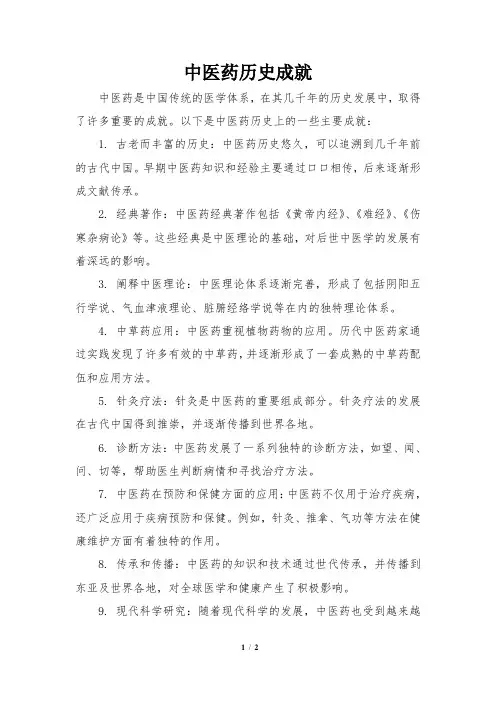 中医药历史成就

中医药是中国传统的医学体系，在其几千年的历史发展中，取得了许多重要的成就。以下是中医药历史上的一些主要成就：

1. 古老而丰富的历史：中医药历史悠久，可以追溯到几千年前的古代中国。早期中医药知识和经验主要通过口口相传，后来逐渐形成文献传承。

2. 经典著作：中医药经典著作包括《黄帝内经》、《难经》、《伤寒杂病论》等。这些经典是中医理论的基础，对后世中医学的发展有着深远的影响。

3. 阐释中医理论：中医理论体系逐渐完善，形成了包括阴阳五行学说、气血津液理论、脏腑经络学说等在内的独特理论体系。

4. 中草药应用：中医药重视植物药物的应用。历代中医药家通过实践发现了许多有效的中草药，并逐渐形成了一套成熟的中草药配伍和应用方法。

5. 针灸疗法：针灸是中医药的重要组成部分。针灸疗法的发展在古代中国得到推崇，并逐渐传播到世界各地。

6. 诊断方法：中医药发展了一系列独特的诊断方法，如望、闻、问、切等，帮助医生判断病情和寻找治疗方法。

7. 中医药在预防和保健方面的应用：中医药不仅用于治疗疾病，还广泛应用于疾病预防和保健。例如，针灸、推拿、气功等方法在健康维护方面有着独特的作用。

8. 传承和传播：中医药的知识和技术通过世代传承，并传播到东亚及世界各地，对全球医学和健康产生了积极影响。

9. 现代科学研究：随着现代科学的发展，中医药也受到越来越

1 / 2